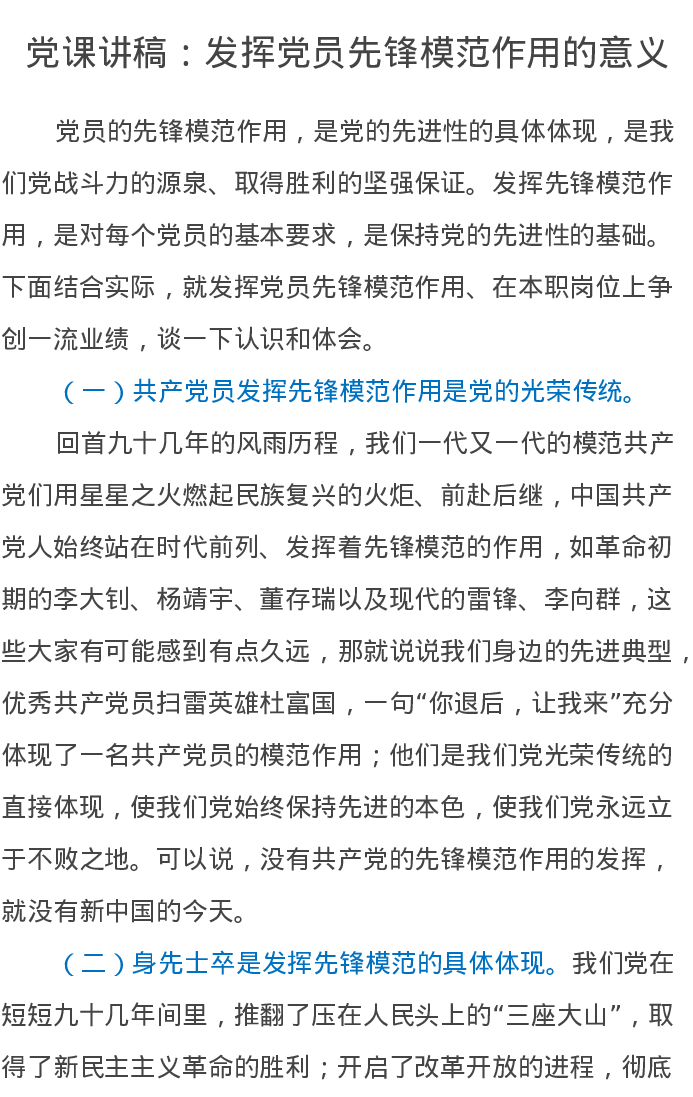 党课讲稿：发挥党员先锋模范作用的意义

党员的先锋模范作用，是党的先进性的具体体现，是我们党战斗力的源泉、取得胜利的坚强保证。发挥先锋模范作用，是对每个党员的基本要求，是保持党的先进性的基础。下面结合实际，就发挥党员先锋模范作用、在本职岗位上争创一流业绩，谈一下认识和体会。

（一）共产党员发挥先锋模范作用是党的光荣传统。

回首九十几年的风雨历程，我们一代又一代的模范共产党们用星星之火燃起民族复兴的火炬、前赴后继，中国共产党人始终站在时代前列、发挥着先锋模范的作用，如革命初期的李大钊、杨靖宇、董存瑞以及现代的雷锋、李向群，这些大家有可能感到有点久远，那就说说我们身边的先进典型，优秀共产党员扫雷英雄杜富国，一句“你退后，让我来”充分体现了一名共产党员的模范作用；他们是我们党光荣传统的直接体现，使我们党始终保持先进的本色，使我们党永远立于不败之地。可以说，没有共产党的先锋模范作用的发挥，就没有新中国的今天。

（二）身先士卒是发挥先锋模范的具体体现。我们党在短短九十几年间里，推翻了压在人民头上的“三座大山”，取得了新民主主义革命的胜利；开启了改革开放的进程，彻底